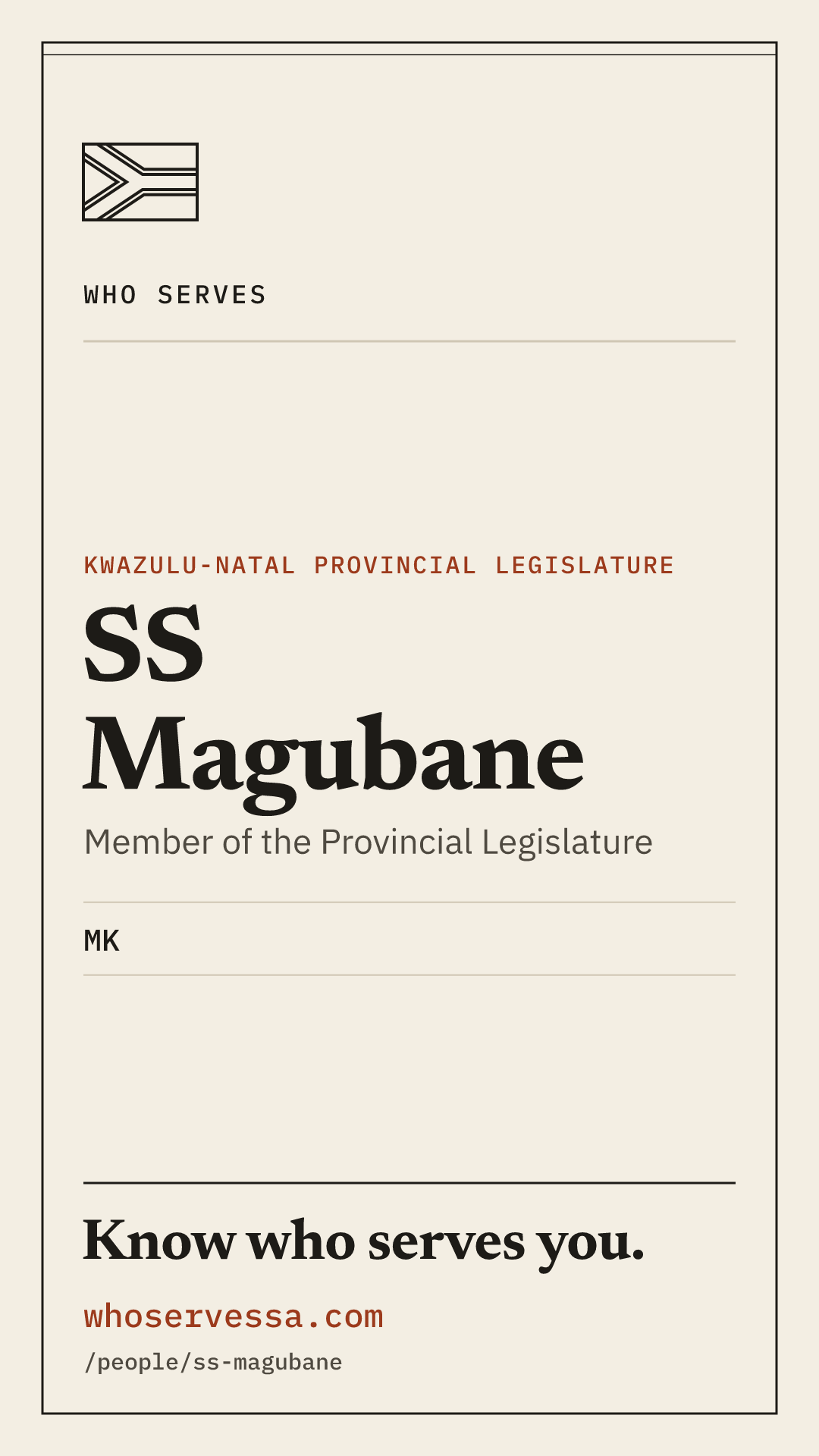 WHO SERVES

KWAZULU-NATAL PROVINCIAL LEGISLATURE

SS
Magubane

Member of the Provincial Legislature

MK

Know who serves you.

whoservessa.com
/people/ss-magubane